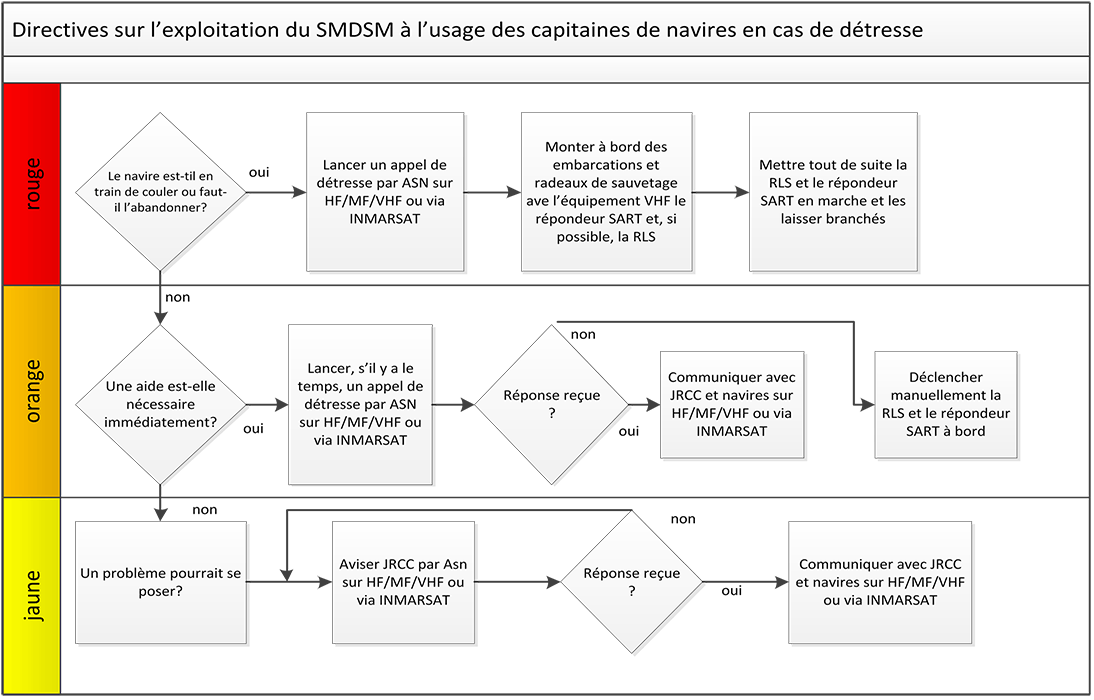 Directives sur l'exploitation du SMDSM à l'usage des capitaines de navires en cas de détresse

rouge

Le navire est-til en train de couler ou faut-il l'abandonner?

oui

Lancer un appel de détresse par ASN sur HF/MF/VHF ou via INMARSAT

Monter à bord des embarcations et radeaux de sauvetage ave l'équipement VHF le répondeur SART et, si possible, la RLS

Mettre tout de suite la RLS et le répondeur SART en marche et les laisser branchés

non

orange

Une aide est-elle nécessaire immédiatement?

oui

Lancer, s'il y a le temps, un appel de détresse par ASN sur HF/MF/VHF ou via INMARSAT

Réponse reçue ?

non

oui

Communiquer avec JRCC et navires sur HF/MF/VHF ou via INMARSAT

Déclencher manuellement la RLS et le répondeur SART à bord

non

jaune

Un problème pourrait se poser?

Aviser JRCC par Asn sur HF/MF/VHF ou via INMARSAT

Réponse reçue ?

non

oui

Communiquer avec JRCC et navires sur HF/MF/VHF ou via INMARSAT